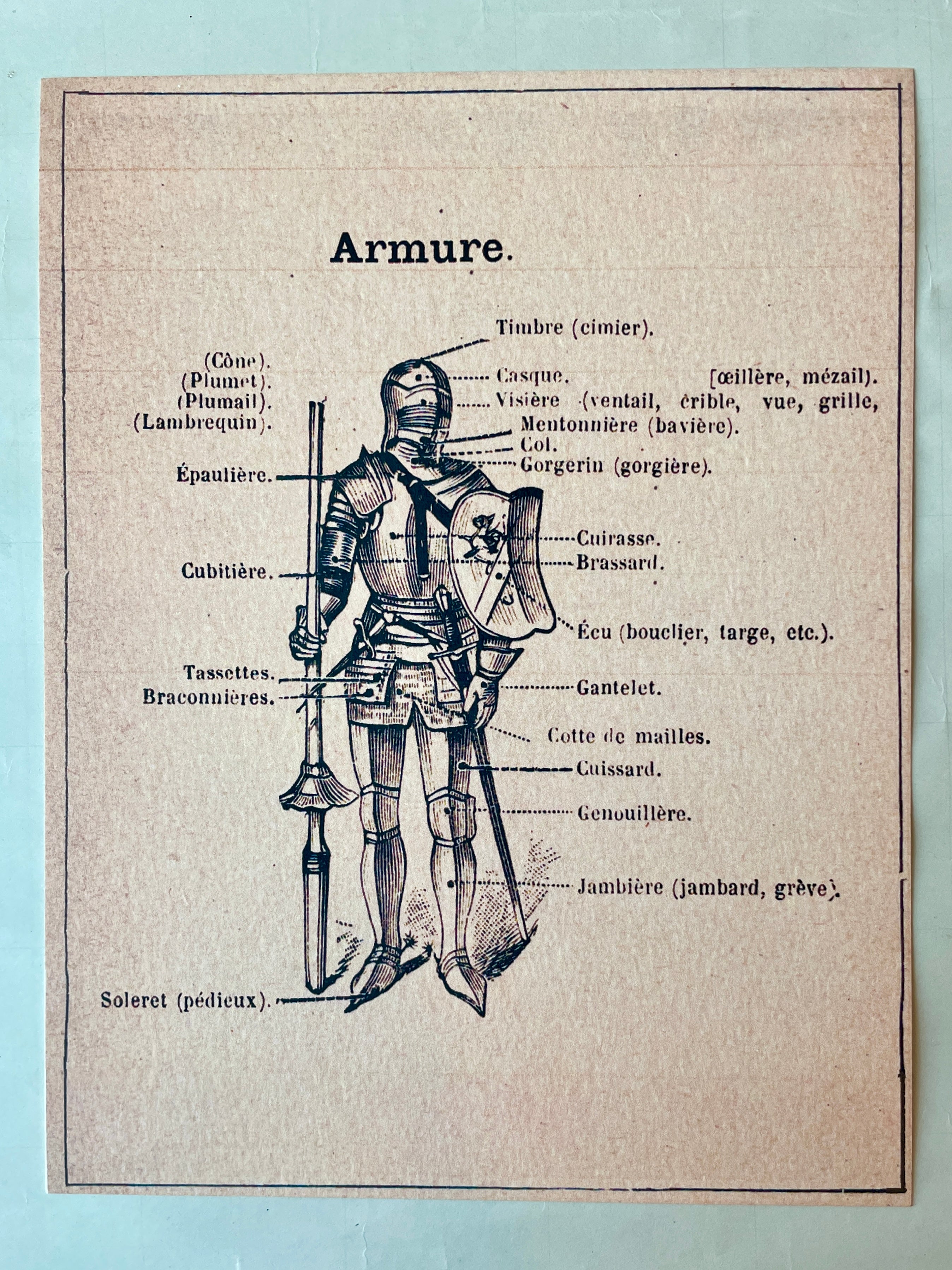 Armure.

Timbre (cimier).

(Cône).
(Plumet).
(Plumail).
(Lambrequin).

Casque. [œillère, mézail).
Visière (ventail, crible, vue, grille,
Mentonnière (bavière).
Col.
Gorgerin (gorgière).

Épaulière.

Cuirasse.
Brassard.

Cubitière.

Écu (bouclier, targe, etc.).

Tassettes.
Braconnières.

Gantelet.

Cotte de mailles.
Cuissard.
Genouillère.

Jambière (jambard, grève).

Soleret (pédieux).